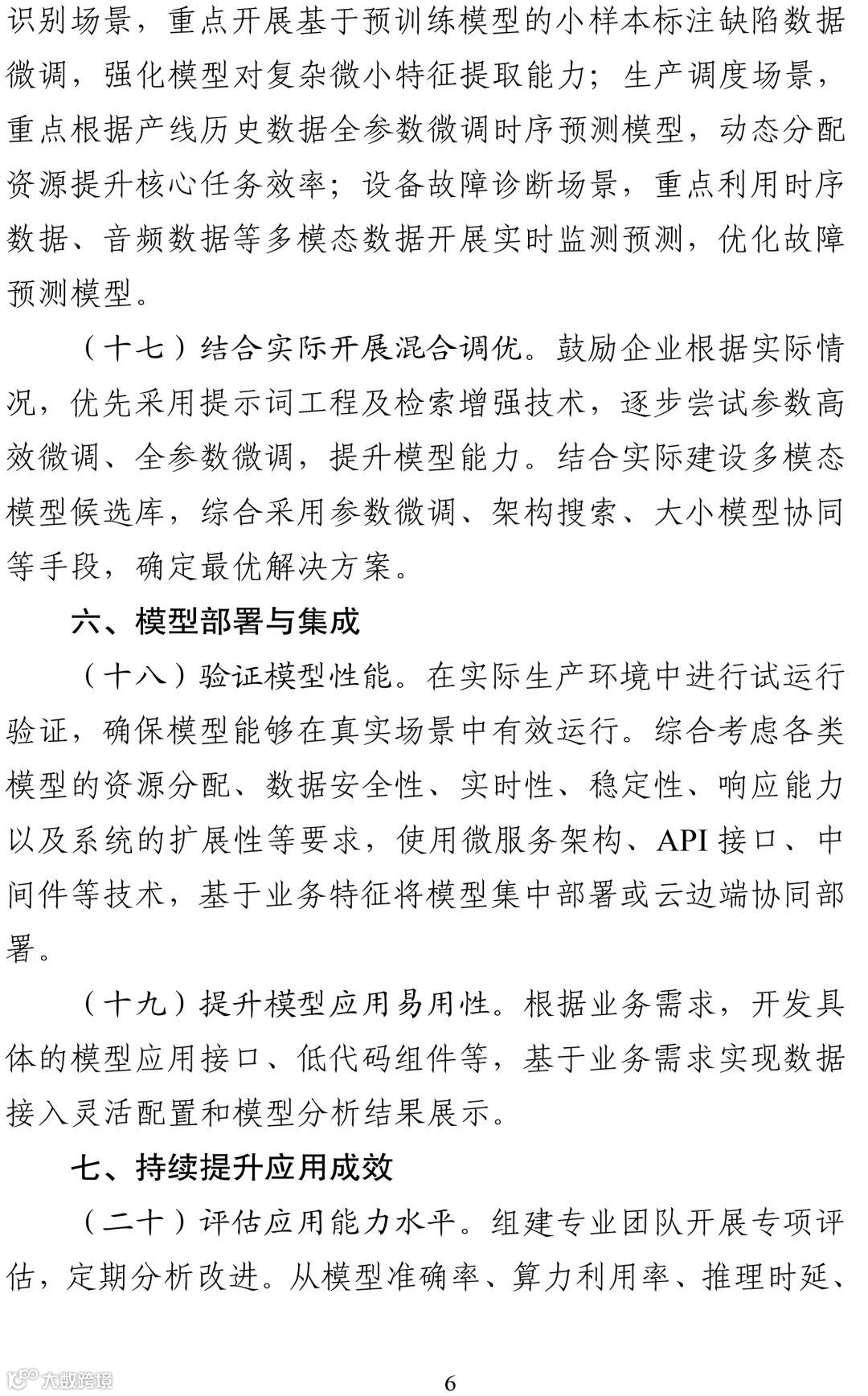 识别场景，重点开展基于预训练模型的小样本标注缺陷数据微调，强化模型对复杂微小特征提取能力；生产调度场景，重点根据产线历史数据全参数微调时序预测模型，动态分配资源提升核心任务效率；设备故障诊断场景，重点利用时序数据、音频数据等多模态数据开展实时监测预测，优化故障预测模型。

（十七）结合实际开展混合调优。鼓励企业根据实际情况，优先采用提示词工程及检索增强技术，逐步尝试参数高效微调、全参数微调，提升模型能力。结合实际建设多模态模型候选库，综合采用参数微调、架构搜索、大小模型协同等手段，确定最优解决方案。

六、模型部署与集成

（十八）验证模型性能。在实际生产环境中进行试运行验证，确保模型能够在真实场景中有效运行。综合考虑各类模型的资源分配、数据安全性、实时性、稳定性、响应能力以及系统的扩展性等要求，使用微服务架构、API 接口、中间件等技术，基于业务特征将模型集中部署或云边端协同部署。

（十九）提升模型应用易用性。根据业务需求，开发具体的模型应用接口、低代码组件等，基于业务需求实现数据接入灵活配置和模型分析结果展示。

七、持续提升应用成效

（二十）评估应用能力水平。组建专业团队开展专项评估，定期分析改进。从模型准确率、算力利用率、推理时延、

大数跨境

6